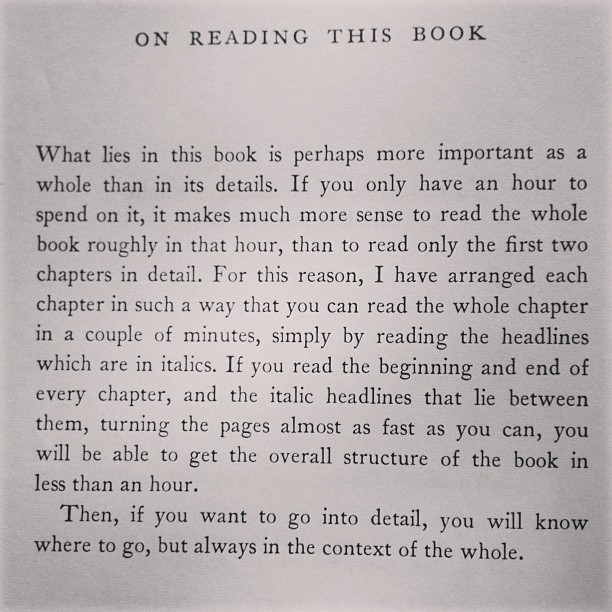 ON READING THIS BOOK

What lies in this book is perhaps more important as a whole than in its details. If you only have an hour to spend on it, it makes much more sense to read the whole book roughly in that hour, than to read only the first two chapters in detail. For this reason, I have arranged each chapter in such a way that you can read the whole chapter in a couple of minutes, simply by reading the headlines which are in italics. If you read the beginning and end of every chapter, and the italic headlines that lie between them, turning the pages almost as fast as you can, you will be able to get the overall structure of the book in less than an hour.

Then, if you want to go into detail, you will know where to go, but always in the context of the whole.